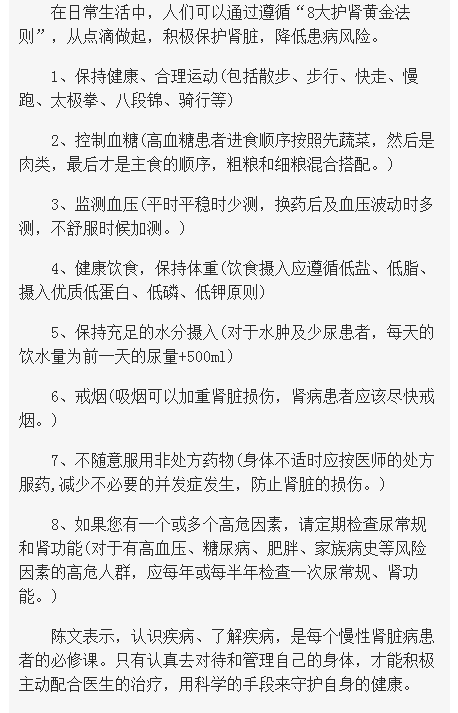 在日常生活中，人们可以通过遵循“8大护肾黄金法则”，从点滴做起，积极保护肾脏，降低患病风险。

1、保持健康、合理运动(包括散步、步行、快走、慢跑、太极拳、八段锦、骑行等)

2、控制血糖(高血糖患者进食顺序按照先蔬菜，然后是肉类，最后才是主食的顺序，粗粮和细粮混合搭配。)

3、监测血压(平时平稳时少测，换药后及血压波动时多测，不舒服时候加测。)

4、健康饮食，保持体重(饮食摄入应遵循低盐、低脂、摄入优质低蛋白、低磷、低钾原则)

5、保持充足的水分摄入(对于水肿及少尿患者，每天的饮水量为前一天的尿量+500ml)

6、戒烟(吸烟可以加重肾脏损伤，肾病患者应该尽快戒烟。)

7、不随意服用非处方药物(身体不适时应按医师的处方服药,减少不必要的并发症发生，防止肾脏的损伤。)

8、如果您有一个或多个高危因素，请定期检查尿常规和肾功能(对于有高血压、糖尿病、肥胖、家族病史等风险因素的高危人群，应每年或每半年检查一次尿常规、肾功能。)

陈文表示，认识疾病、了解疾病，是每个慢性肾脏病患者的必修课。只有认真去对待和管理自己的身体，才能积极主动配合医生的治疗，用科学的手段来守护自身的健康。